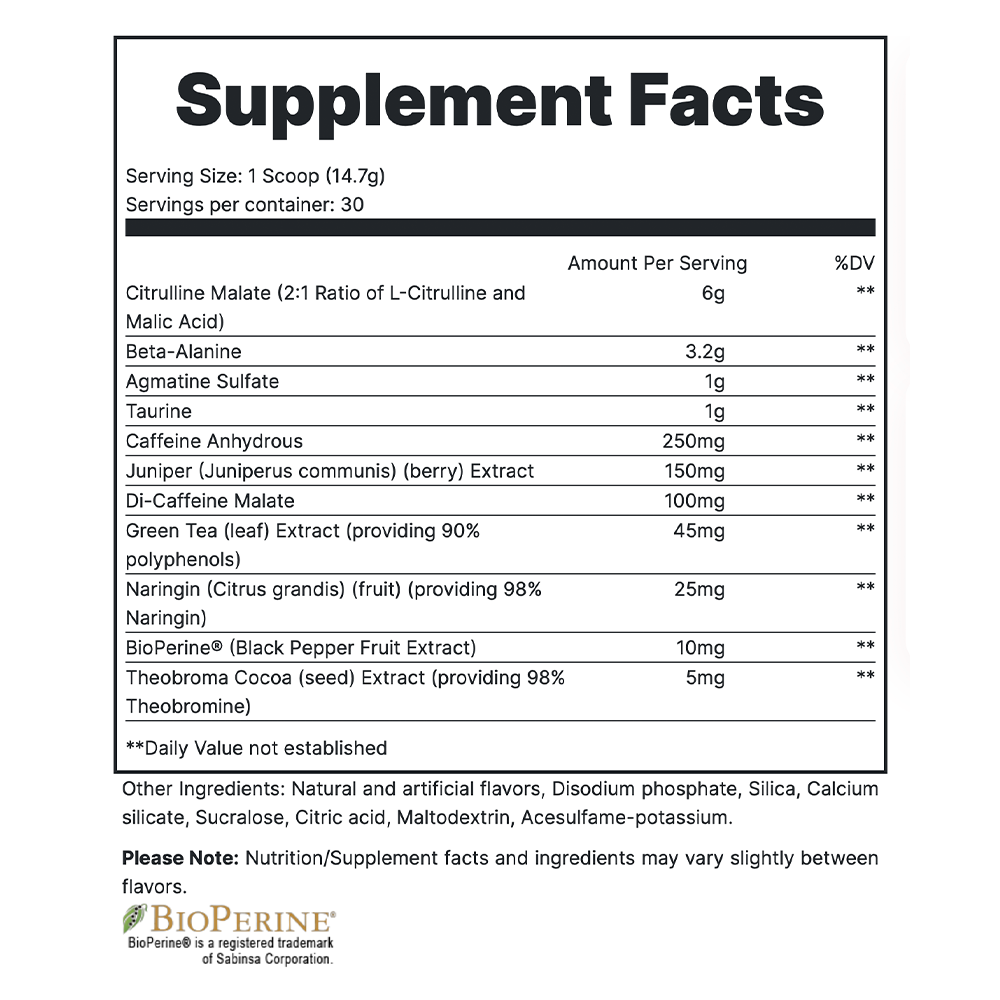 Supplement Facts

Serving Size: 1 Scoop (14.7g)
Servings per container: 30

| | Amount Per Serving | %DV |
|---|---|---|
| Citrulline Malate (2:1 Ratio of L-Citrulline and Malic Acid) | 6g | ** |
| Beta-Alanine | 3.2g | ** |
| Agmatine Sulfate | 1g | ** |
| Taurine | 1g | ** |
| Caffeine Anhydrous | 250mg | ** |
| Juniper (Juniperus communis) (berry) Extract | 150mg | ** |
| Di-Caffeine Malate | 100mg | ** |
| Green Tea (leaf) Extract (providing 90% polyphenols) | 45mg | ** |
| Naringin (Citrus grandis) (fruit) (providing 98% Naringin) | 25mg | ** |
| BioPerine® (Black Pepper Fruit Extract) | 10mg | ** |
| Theobroma Cocoa (seed) Extract (providing 98% Theobromine) | 5mg | ** |

**Daily Value not established

Other Ingredients: Natural and artificial flavors, Disodium phosphate, Silica, Calcium silicate, Sucralose, Citric acid, Maltodextrin, Acesulfame-potassium.

Please Note: Nutrition/Supplement facts and ingredients may vary slightly between flavors.

BIOPERINE®
BioPerine® is a registered trademark of Sabinsa Corporation.